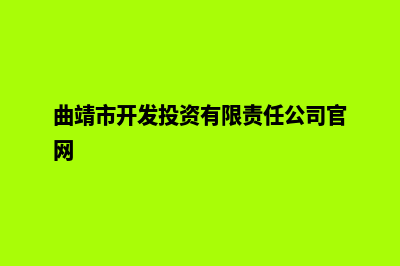 曲靖市开发投资有限责任公司官网